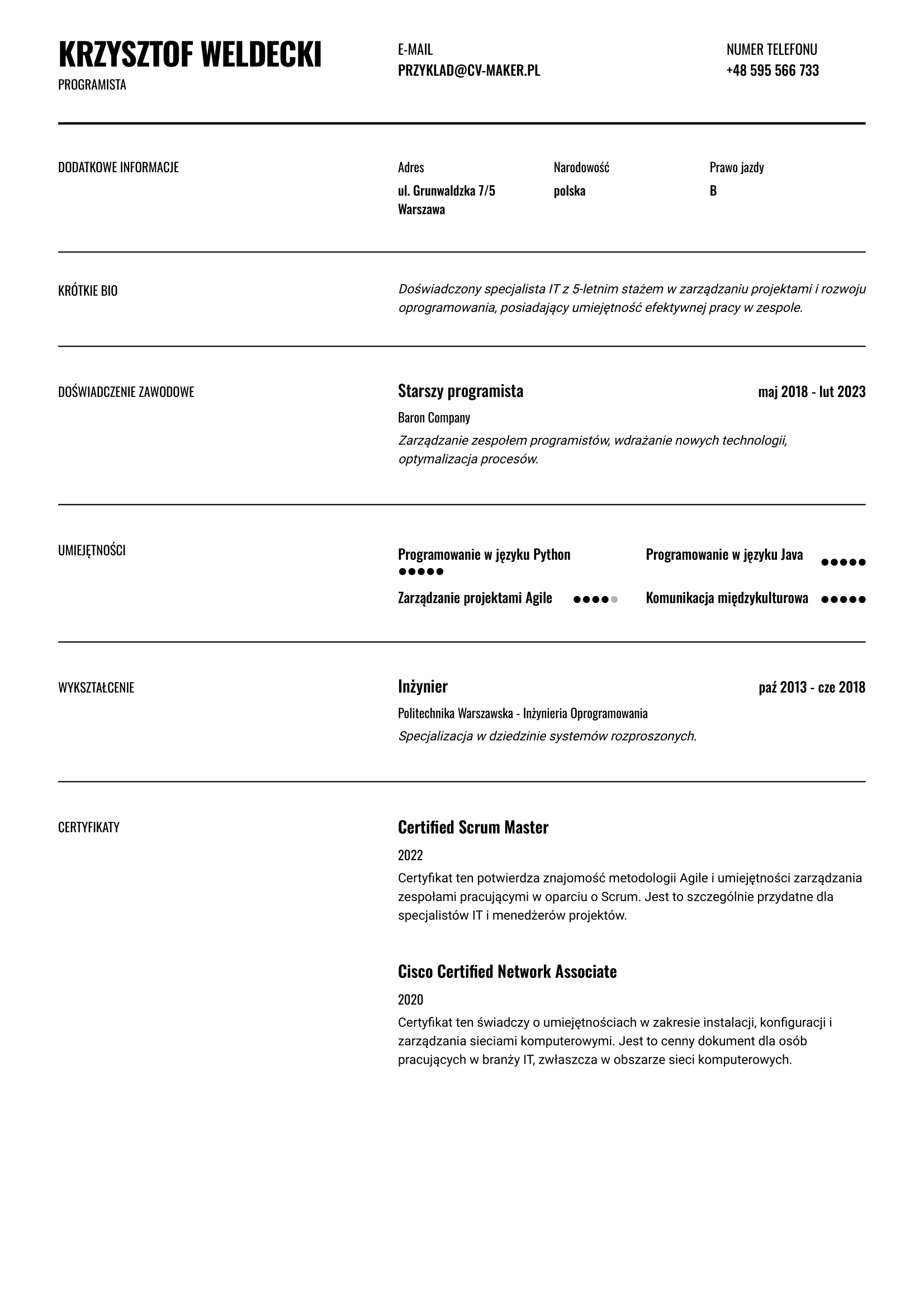 KRZYSZTOF WELDECKI
PROGRAMISTA

E-MAIL
PRZYKLAD@CV-MAKER.PL

NUMER TELEFONU
+48 595 566 733

DODATKOWE INFORMACJE

Adres
ul. Grunwaldzka 7/5
Warszawa

Narodowość
polska

Prawo jazdy
B

KRÓTKIE BIO

Doświadczony specjalista IT z 5-letnim stażem w zarządzaniu projektami i rozwoju oprogramowania, posiadający umiejętność efektywnej pracy w zespole.

DOŚWIADCZENIE ZAWODOWE

Starszy programista
maj 2018 - lut 2023
Baron Company
Zarządzanie zespołem programistów, wdrażanie nowych technologii, optymalizacja procesów.

UMIEJĘTNOŚCI

Programowanie w języku Python
Programowanie w języku Java
Zarządzanie projektami Agile
Komunikacja międzykulturowa

WYKSZTAŁCENIE

Inżynier
paź 2013 - cze 2018
Politechnika Warszawska - Inżynieria Oprogramowania
Specjalizacja w dziedzinie systemów rozproszonych.

CERTYFIKATY

Certified Scrum Master
2022
Certyfikat ten potwierdza znajomość metodologii Agile i umiejętności zarządzania zespołami pracującymi w oparciu o Scrum. Jest to szczególnie przydatne dla specjalistów IT i menedżerów projektów.

Cisco Certified Network Associate
2020
Certyfikat ten świadczy o umiejętnościach w zakresie instalacji, konfiguracji i zarządzania sieciami komputerowymi. Jest to cenny dokument dla osób pracujących w branży IT, zwłaszcza w obszarze sieci komputerowych.